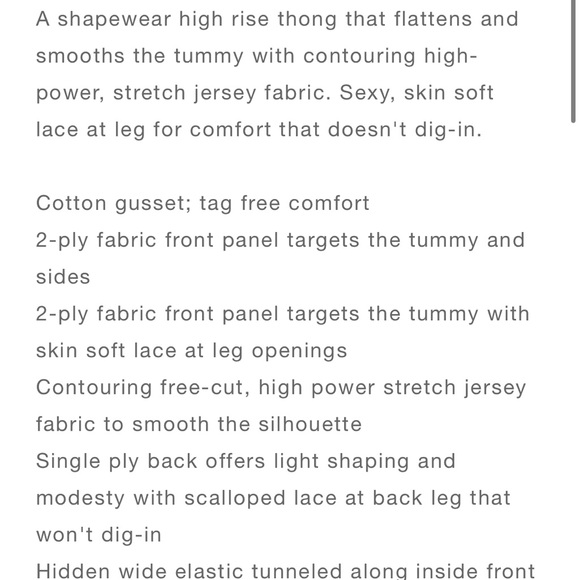 A shapewear high rise thong that flattens and smooths the tummy with contouring high-power, stretch jersey fabric. Sexy, skin soft lace at leg for comfort that doesn't dig-in.

Cotton gusset; tag free comfort
2-ply fabric front panel targets the tummy and sides
2-ply fabric front panel targets the tummy with skin soft lace at leg openings
Contouring free-cut, high power stretch jersey fabric to smooth the silhouette
Single ply back offers light shaping and modesty with scalloped lace at back leg that won't dig-in
Hidden wide elastic tunneled along inside front